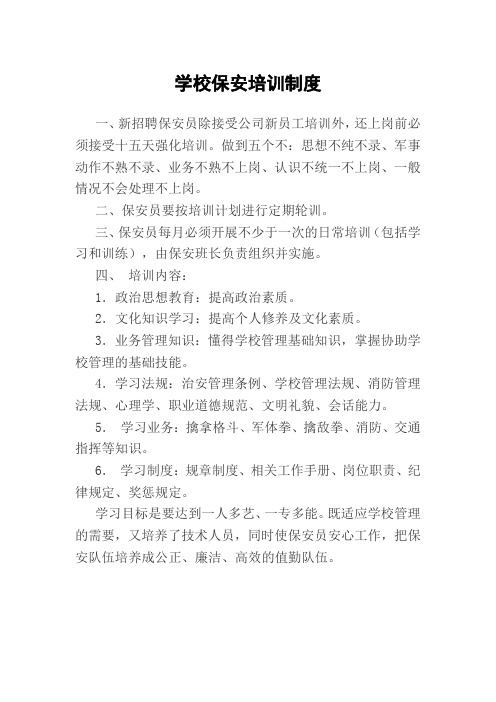 学校保安培训制度

一、新招聘保安员除接受公司新员工培训外，还上岗前必须接受十五天强化培训。做到五个不：思想不纯不录、军事动作不熟不录、业务不熟不上岗、认识不统一不上岗、一般情况不会处理不上岗。

二、保安员要按培训计划进行定期轮训。

三、保安员每月必须开展不少于一次的日常培训（包括学习和训练），由保安班长负责组织并实施。

四、 培训内容：

1．政治思想教育：提高政治素质。

2．文化知识学习：提高个人修养及文化素质。

3．业务管理知识：懂得学校管理基础知识，掌握协助学校管理的基础技能。

4．学习法规：治安管理条例、学校管理法规、消防管理法规、心理学、职业道德规范、文明礼貌、会话能力。

5． 学习业务：擒拿格斗、军体拳、擒敌拳、消防、交通指挥等知识。

6． 学习制度：规章制度、相关工作手册、岗位职责、纪律规定、奖惩规定。

学习目标是要达到一人多艺、一专多能。既适应学校管理的需要，又培养了技术人员，同时使保安员安心工作，把保安队伍培养成公正、廉洁、高效的值勤队伍。